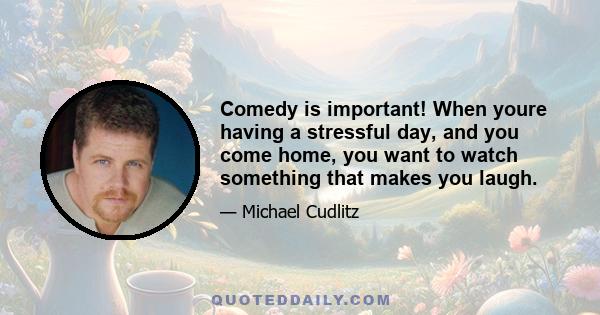 Comedy is important! When youre having a stressful day, and you come home, you want to watch something that makes you laugh.

— Michael Cudlitz

QUOTEDDAILY.COM